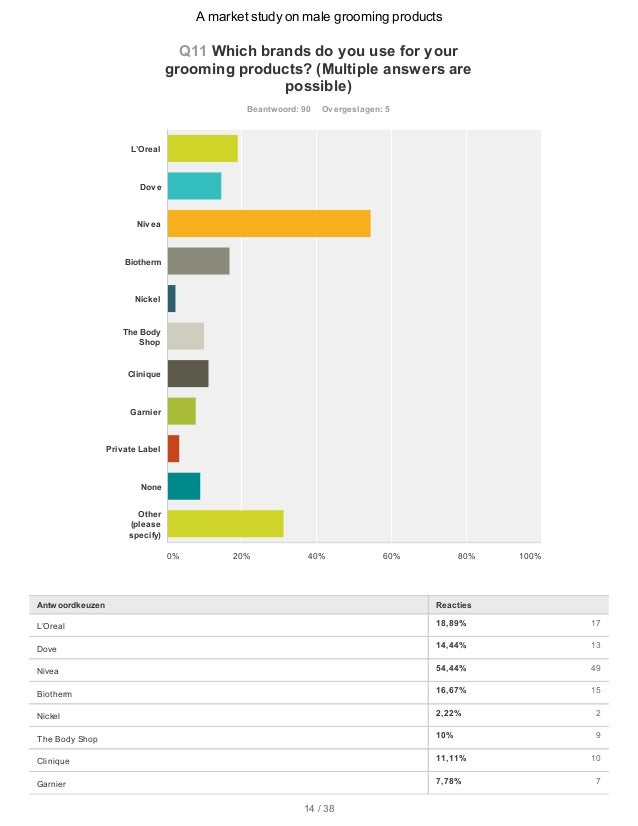 A market study on male grooming products

Q11 Which brands do you use for your grooming products? (Multiple answers are possible)

Beantwoord: 90 Overgeslagen: 5

L'Oreal
Dove
Nivea
Biotherm
Nickel
The Body Shop
Clinique
Garnier
Private Label
None
Other (please specify)

0% 20% 40% 60% 80% 100%

| Antwoordkeuzen | Reacties | |
|---|---|---|
| L'Oreal | 18,89% | 17 |
| Dove | 14,44% | 13 |
| Nivea | 54,44% | 49 |
| Biotherm | 16,67% | 15 |
| Nickel | 2,22% | 2 |
| The Body Shop | 10% | 9 |
| Clinique | 11,11% | 10 |
| Garnier | 7,78% | 7 |

14 / 38